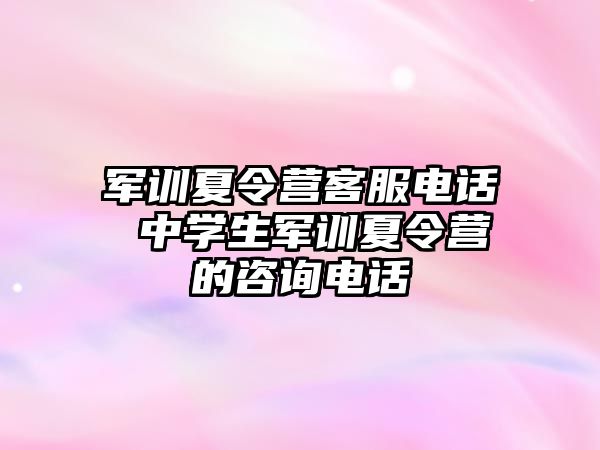 军训夏令营客服电话 中学生军训夏令营的咨询电话